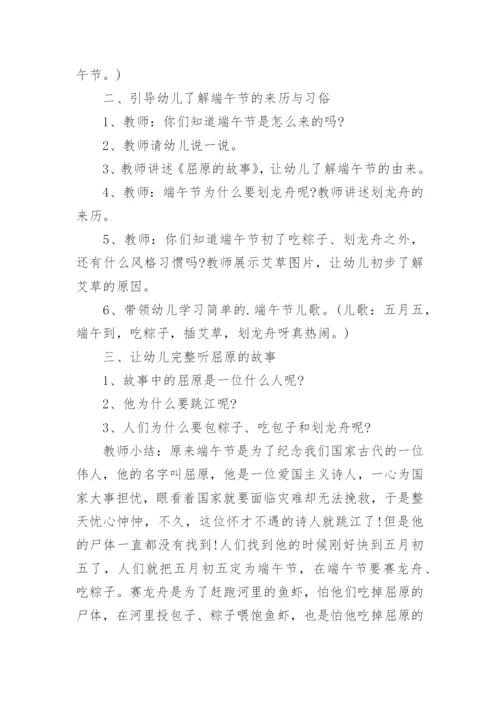 午节。）

二、引导幼儿了解端午节的来历与习俗

1、教师：你们知道端午节是怎么来的吗?

2、教师请幼儿说一说。

3、教师讲述《屈原的故事》，让幼儿了解端午节的由来。

4、教师：端午节为什么要划龙舟呢?教师讲述划龙舟的来历。

5、教师：你们知道端午节初了吃粽子、划龙舟之外，还有什么风格习惯吗?教师展示艾草图片，让幼儿初步了解艾草的原因。

6、带领幼儿学习简单的.端午节儿歌。（儿歌：五月五，端午到，吃粽子，插艾草，划龙舟呀真热闹。）

三、让幼儿完整听屈原的故事

1、故事中的屈原是一位什么人呢?

2、他为什么要跳江呢?

3、人们为什么要包粽子、吃包子和划龙舟呢?

教师小结：原来端午节是为了纪念我们国家古代的一位伟人，他的名字叫屈原，他是一位爱国主义诗人，一心为国家大事担忧，眼看着国家就要面临灾难却无法挽救，于是整天忧心忡忡，不久，这位怀才不遇的诗人就跳江了!但是他的尸体一直都没有找到!人们找到他的时候刚好快到五月初五了，人们就把五月初五定为端午节，在端午节要赛龙舟、吃粽子。赛龙舟是为了赶跑河里的鱼虾，怕他们吃掉屈原的尸体，在河里投包子、粽子喂饱鱼虾，也是怕他吃掉屈原的